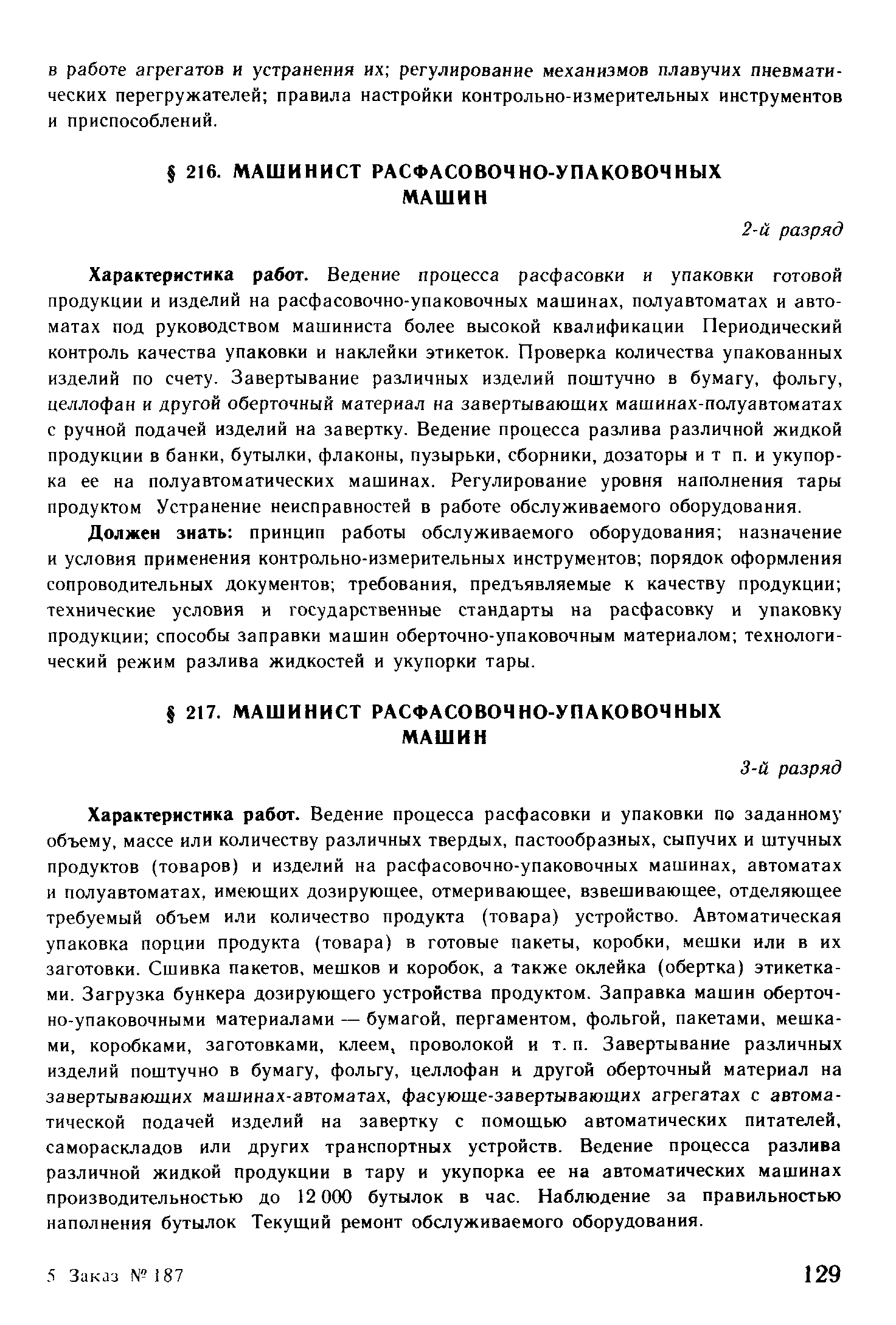 в работе агрегатов и устранения их; регулирование механизмов плавучих пневматических перегружателей; правила настройки контрольно-измерительных инструментов и приспособлений.

§ 216. МАШИНИСТ РАСФАСОВОЧНО-УПАКОВОЧНЫХ МАШИН

2-й разряд

Характеристика работ. Ведение процесса расфасовки и упаковки готовой продукции и изделий на расфасовочно-упаковочных машинах, полуавтоматах и автоматах под руководством машиниста более высокой квалификации Периодический контроль качества упаковки и наклейки этикеток. Проверка количества упакованных изделий по счету. Завертывание различных изделий поштучно в бумагу, фольгу, целлофан и другой оберточный материал на завертывающих машинах-полуавтоматах с ручной подачей изделий на завертку. Ведение процесса разлива различной жидкой продукции в банки, бутылки, флаконы, пузырьки, сборники, дозаторы и т п. и укупорка ее на полуавтоматических машинах. Регулирование уровня наполнения тары продуктом Устранение неисправностей в работе обслуживаемого оборудования.

Должен знать: принцип работы обслуживаемого оборудования; назначение и условия применения контрольно-измерительных инструментов; порядок оформления сопроводительных документов; требования, предъявляемые к качеству продукции; технические условия и государственные стандарты на расфасовку и упаковку продукции; способы заправки машин оберточно-упаковочным материалом; технологический режим разлива жидкостей и укупорки тары.

§ 217. МАШИНИСТ РАСФАСОВОЧНО-УПАКОВОЧНЫХ МАШИН

3-й разряд

Характеристика работ. Ведение процесса расфасовки и упаковки по заданному объему, массе или количеству различных твердых, пастообразных, сыпучих и штучных продуктов (товаров) и изделий на расфасовочно-упаковочных машинах, автоматах и полуавтоматах, имеющих дозирующее, отмеривающее, взвешивающее, отделяющее требуемый объем или количество продукта (товара) устройство. Автоматическая упаковка порции продукта (товара) в готовые пакеты, коробки, мешки или в их заготовки. Сшивка пакетов, мешков и коробок, а также оклейка (обертка) этикетками. Загрузка бункера дозирующего устройства продуктом. Заправка машин оберточно-упаковочными материалами — бумагой, пергаментом, фольгой, пакетами, мешками, коробками, заготовками, клеем, проволокой и т. п. Завертывание различных изделий поштучно в бумагу, фольгу, целлофан и другой оберточный материал на завертывающих машинах-автоматах, фасующе-завертывающих агрегатах с автоматической подачей изделий на завертку с помощью автоматических питателей, самораскладов или других транспортных устройств. Ведение процесса разлива различной жидкой продукции в тару и укупорка ее на автоматических машинах производительностью до 12 000 бутылок в час. Наблюдение за правильностью наполнения бутылок Текущий ремонт обслуживаемого оборудования.

5 Заказ № 187

129